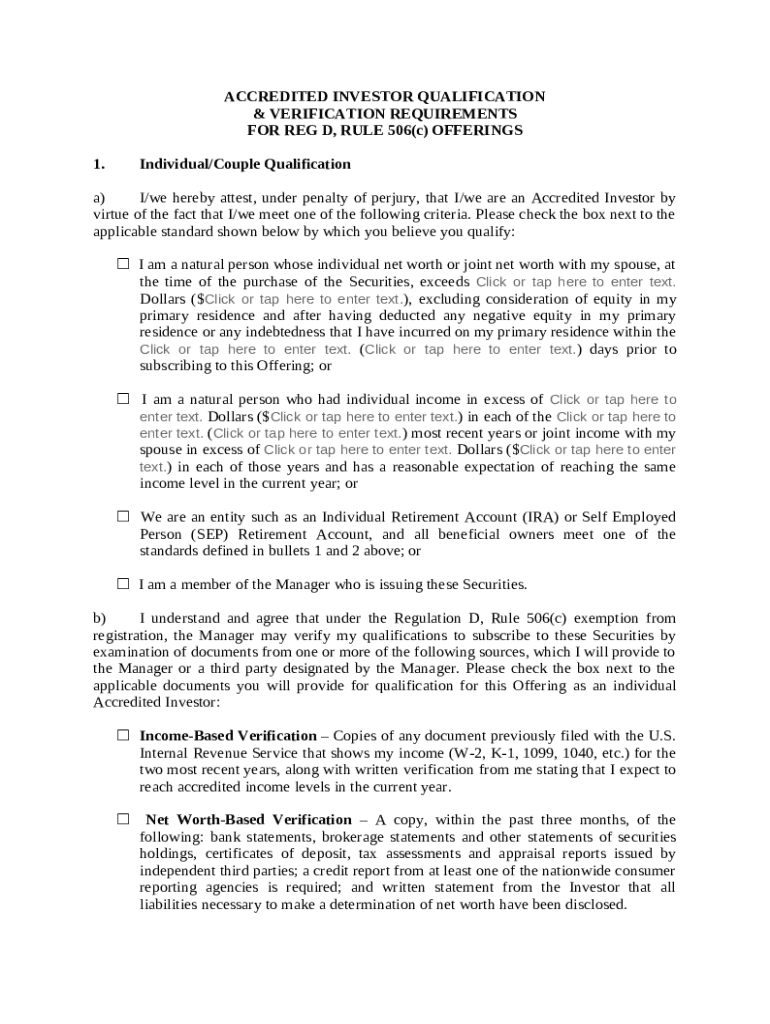 ACCREDITED INVESTOR QUALIFICATION
& VERIFICATION REQUIREMENTS
FOR REG D, RULE 506(c) OFFERINGS

1. Individual/Couple Qualification

a) I/we hereby attest, under penalty of perjury, that I/we are an Accredited Investor by virtue of the fact that I/we meet one of the following criteria. Please check the box next to the applicable standard shown below by which you believe you qualify:

☐ I am a natural person whose individual net worth or joint net worth with my spouse, at the time of the purchase of the Securities, exceeds Click or tap here to enter text. Dollars ($Click or tap here to enter text.), excluding consideration of equity in my primary residence and after having deducted any negative equity in my primary residence or any indebtedness that I have incurred on my primary residence within the Click or tap here to enter text. (Click or tap here to enter text.) days prior to subscribing to this Offering; or

☐ I am a natural person who had individual income in excess of Click or tap here to enter text. Dollars ($Click or tap here to enter text.) in each of the Click or tap here to enter text. (Click or tap here to enter text.) most recent years or joint income with my spouse in excess of Click or tap here to enter text. Dollars ($Click or tap here to enter text.) in each of those years and has a reasonable expectation of reaching the same income level in the current year; or

☐ We are an entity such as an Individual Retirement Account (IRA) or Self Employed Person (SEP) Retirement Account, and all beneficial owners meet one of the standards defined in bullets 1 and 2 above; or

☐ I am a member of the Manager who is issuing these Securities.

b) I understand and agree that under the Regulation D, Rule 506(c) exemption from registration, the Manager may verify my qualifications to subscribe to these Securities by examination of documents from one or more of the following sources, which I will provide to the Manager or a third party designated by the Manager. Please check the box next to the applicable documents you will provide for qualification for this Offering as an individual Accredited Investor:

☐ Income-Based Verification – Copies of any document previously filed with the U.S. Internal Revenue Service that shows my income (W-2, K-1, 1099, 1040, etc.) for the two most recent years, along with written verification from me stating that I expect to reach accredited income levels in the current year.

☐ Net Worth-Based Verification – A copy, within the past three months, of the following: bank statements, brokerage statements and other statements of securities holdings, certificates of deposit, tax assessments and appraisal reports issued by independent third parties; a credit report from at least one of the nationwide consumer reporting agencies is required; and written statement from the Investor that all liabilities necessary to make a determination of net worth have been disclosed.